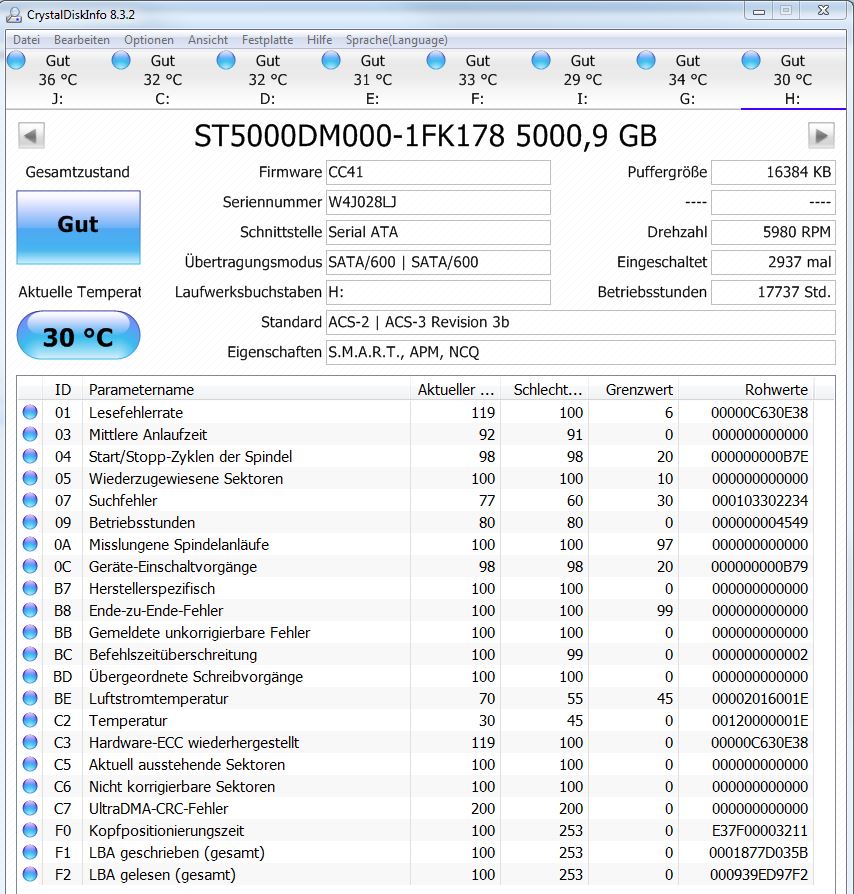 CrystalDiskInfo 8.3.2

Datei Bearbeiten Optionen Ansicht Festplatte Hilfe Sprache(Language)

Gut 36 °C J:
Gut 32 °C C:
Gut 32 °C D:
Gut 31 °C E:
Gut 33 °C F:
Gut 29 °C I:
Gut 34 °C G:
Gut 30 °C H:

ST5000DM000-1FK178 5000,9 GB

Gesamtzustand
Gut
Aktuelle Temperat
30 °C

Firmware CC41
Seriennummer W4J028LJ
Schnittstelle Serial ATA
Übertragungsmodus SATA/600 | SATA/600
Laufwerksbuchstaben H:
Standard ACS-2 | ACS-3 Revision 3b
Eigenschaften S.M.A.R.T., APM, NCQ

Puffergröße 16384 KB
---- ----
Drehzahl 5980 RPM
Eingeschaltet 2937 mal
Betriebsstunden 17737 Std.

| ID | Parametername | Aktueller ... | Schlecht... | Grenzwert | Rohwerte |
|---|---|---|---|---|---|
| 01 | Lesefehlerrate | 119 | 100 | 6 | 00000C630E38 |
| 03 | Mittlere Anlaufzeit | 92 | 91 | 0 | 000000000000 |
| 04 | Start/Stopp-Zyklen der Spindel | 98 | 98 | 20 | 000000000B7E |
| 05 | Wiederzugewiesene Sektoren | 100 | 100 | 10 | 000000000000 |
| 07 | Suchfehler | 77 | 60 | 30 | 000103302234 |
| 09 | Betriebsstunden | 80 | 80 | 0 | 000000004549 |
| 0A | Misslungene Spindelanläufe | 100 | 100 | 97 | 000000000000 |
| 0C | Geräte-Einschaltvorgänge | 98 | 98 | 20 | 000000000B79 |
| B7 | Herstellerspezifisch | 100 | 100 | 0 | 000000000000 |
| B8 | Ende-zu-Ende-Fehler | 100 | 100 | 99 | 000000000000 |
| BB | Gemeldete unkorrigierbare Fehler | 100 | 100 | 0 | 000000000000 |
| BC | Befehlszeitüberschreitung | 100 | 99 | 0 | 000000000002 |
| BD | Übergeordnete Schreibvorgänge | 100 | 100 | 0 | 000000000000 |
| BE | Luftstromtemperatur | 70 | 55 | 45 | 00002016001E |
| C2 | Temperatur | 30 | 45 | 0 | 00120000001E |
| C3 | Hardware-ECC wiederhergestellt | 119 | 100 | 0 | 00000C630E38 |
| C5 | Aktuell ausstehende Sektoren | 100 | 100 | 0 | 000000000000 |
| C6 | Nicht korrigierbare Sektoren | 100 | 100 | 0 | 000000000000 |
| C7 | UltraDMA-CRC-Fehler | 200 | 200 | 0 | 000000000000 |
| F0 | Kopfpositionierungszeit | 100 | 253 | 0 | E37F00003211 |
| F1 | LBA geschrieben (gesamt) | 100 | 253 | 0 | 0001877D035B |
| F2 | LBA gelesen (gesamt) | 100 | 253 | 0 | 000939ED97F2 |